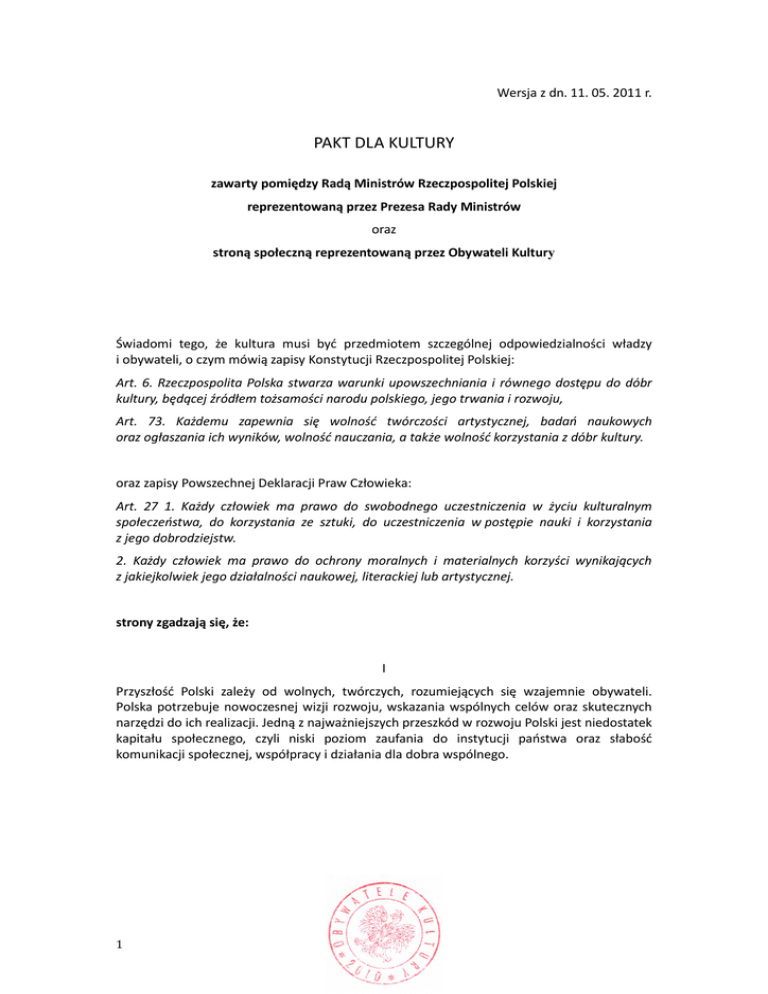 Wersja z dn. 11. 05. 2011 r.

PAKT DLA KULTURY

zawarty pomiędzy Radą Ministrów Rzeczpospolitej Polskiej

reprezentowaną przez Prezesa Rady Ministrów

oraz

stroną społeczną reprezentowaną przez Obywateli Kultury

Świadomi tego, że kultura musi być przedmiotem szczególnej odpowiedzialności władzy i obywateli, o czym mówią zapisy Konstytucji Rzeczpospolitej Polskiej:

Art. 6. Rzeczpospolita Polska stwarza warunki upowszechniania i równego dostępu do dóbr kultury, będącej źródłem tożsamości narodu polskiego, jego trwania i rozwoju,

Art. 73. Każdemu zapewnia się wolność twórczości artystycznej, badań naukowych oraz ogłaszania ich wyników, wolność nauczania, a także wolność korzystania z dóbr kultury.

oraz zapisy Powszechnej Deklaracji Praw Człowieka:

Art. 27 1. Każdy człowiek ma prawo do swobodnego uczestniczenia w życiu kulturalnym społeczeństwa, do korzystania ze sztuki, do uczestniczenia w postępie nauki i korzystania z jego dobrodziejstw.

2. Każdy człowiek ma prawo do ochrony moralnych i materialnych korzyści wynikających z jakiejkolwiek jego działalności naukowej, literackiej lub artystycznej.

strony zgadzają się, że:

I

Przyszłość Polski zależy od wolnych, twórczych, rozumiejących się wzajemnie obywateli. Polska potrzebuje nowoczesnej wizji rozwoju, wskazania wspólnych celów oraz skutecznych narzędzi do ich realizacji. Jedną z najważniejszych przeszkód w rozwoju Polski jest niedostatek kapitału społecznego, czyli niski poziom zaufania do instytucji państwa oraz słabość komunikacji społecznej, współpracy i działania dla dobra wspólnego.

OBYWATELE KULTURY 2010

1